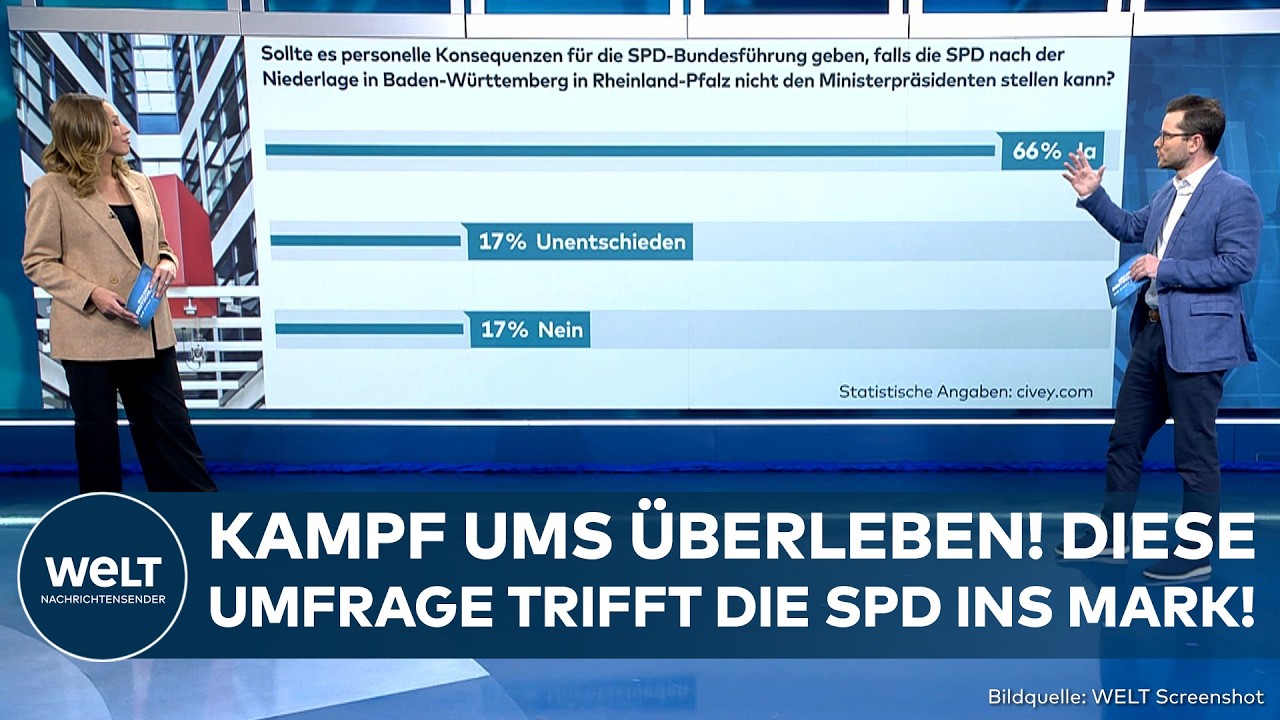 Sollte es personelle Konsequenzen für die SPD-Bundesführung geben, falls die SPD nach der Niederlage in Baden-Württemberg in Rheinland-Pfalz nicht den Ministerpräsidenten stellen kann?

66% Ja

17% Unentschieden

17% Nein

Statistische Angaben: civey.com

WELT NACHRICHTENSENDER

KAMPF UMS ÜBERLEBEN! DIESE UMFRAGE TRIFFT DIE SPD INS MARK!

Bildquelle: WELT Screenshot